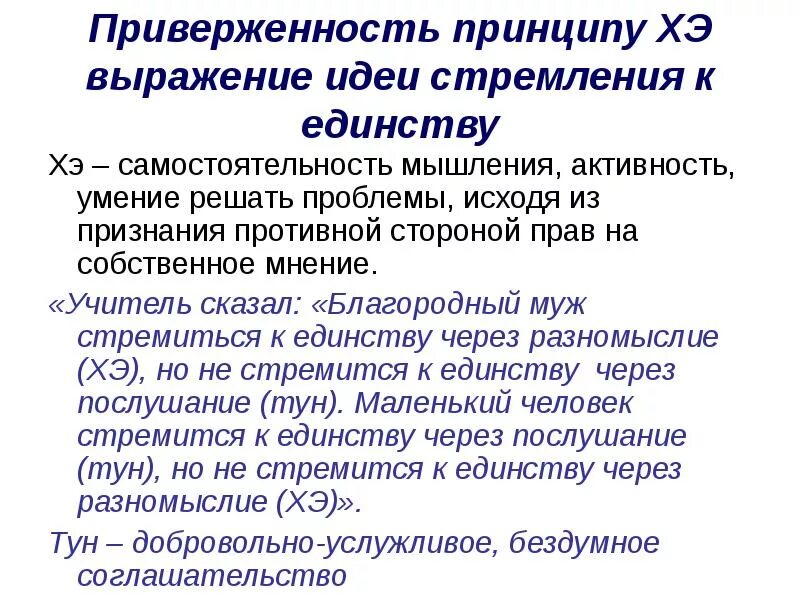 Приверженность принципу ХЭ выражение идеи стремления к единству

Хэ – самостоятельность мышления, активность, умение решать проблемы, исходя из признания противной стороной прав на собственное мнение.

«Учитель сказал: «Благородный муж стремиться к единству через разномыслие (ХЭ), но не стремится к единству  через послушание (тун). Маленький человек стремится к единству через послушание (тун), но не стремится к единству через разномыслие (ХЭ)».

Тун – добровольно-услужливое, бездумное соглашательство